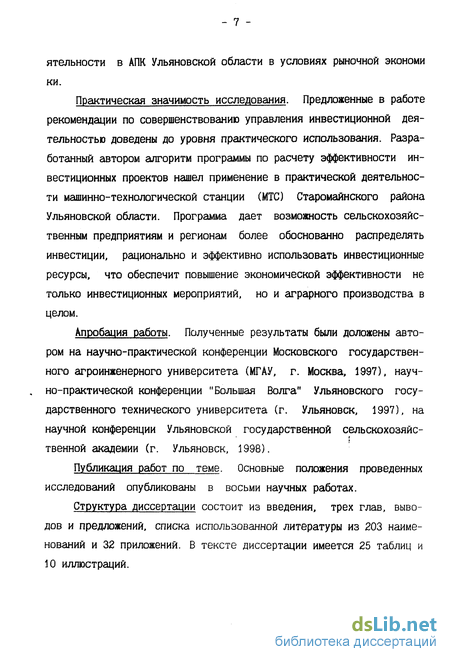 - 7 -

ятельности в АПК Ульяновской области в условиях рыночной экономики.

Практическая значимость исследования. Предложенные в работе рекомендации по совершенствованию управления инвестиционной деятельностью доведены до уровня практического использования. Разработанный автором алгоритм программы по расчету эффективности инвестиционных проектов нашел применение в практической деятельности машинно-технологической станции (МТС) Старомайнского района Ульяновской области. Программа дает возможность сельскохозяйственным предприятиям и регионам более обоснованно распределять инвестиции, рационально и эффективно использовать инвестиционные ресурсы, что обеспечит повышение экономической эффективности не только инвестиционных мероприятий, но и аграрного производства в целом.

Апробация работы. Полученные результаты были доложены автором на научно-практической конференции Московского государственного агроинженерного университета (МГАУ, г. Москва, 1997), научно-практической конференции "Большая Волга" Ульяновского государственного технического университета (г. Ульяновск, 1997), на научной конференции Ульяновской государственной сельскохозяйственной академии (г. Ульяновск, 1998).

Публикация работ по теме. Основные положения проведенных исследований опубликованы в восьми научных работах.

Структура диссертации состоит из введения, трех глав, выводов и предложений, списка использованной литературы из 203 наименований и 32 приложений. В тексте диссертации имеется 25 таблиц и 10 иллюстраций.

dsLib.net
библиотека диссертаций